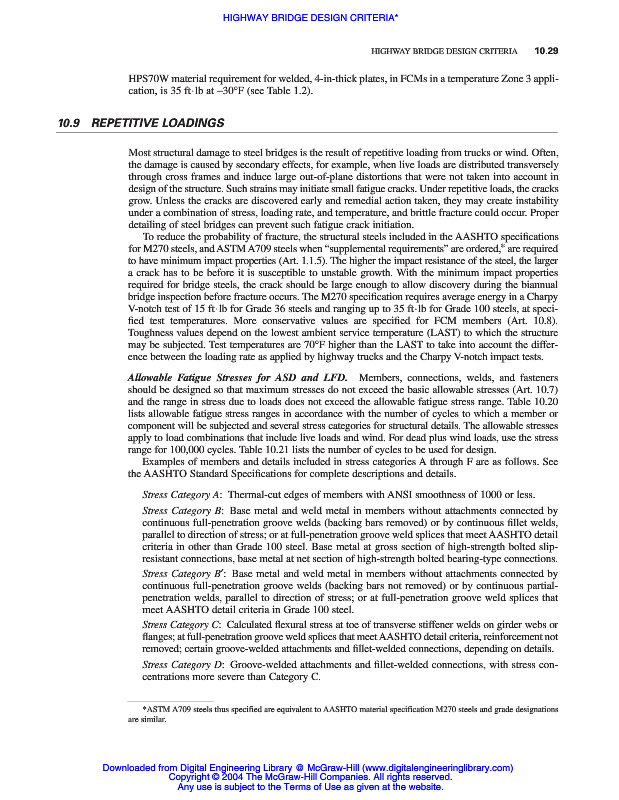 HIGHWAY BRIDGE DESIGN CRITERIA*

HIGHWAY BRIDGE DESIGN CRITERIA 10.29

HPS70W material requirement for welded, 4-in-thick plates, in FCMs in a temperature Zone 3 application, is 35 ft·lb at –30°F (see Table 1.2).

10.9 REPETITIVE LOADINGS

Most structural damage to steel bridges is the result of repetitive loading from trucks or wind. Often, the damage is caused by secondary effects, for example, when live loads are distributed transversely through cross frames and induce large out-of-plane distortions that were not taken into account in design of the structure. Such strains may initiate small fatigue cracks. Under repetitive loads, the cracks grow. Unless the cracks are discovered early and remedial action taken, they may create instability under a combination of stress, loading rate, and temperature, and brittle fracture could occur. Proper detailing of steel bridges can prevent such fatigue crack initiation.

To reduce the probability of fracture, the structural steels included in the AASHTO specifications for M270 steels, and ASTM A709 steels when "supplemental requirements" are ordered,* are required to have minimum impact properties (Art. 1.1.5). The higher the impact resistance of the steel, the larger a crack has to be before it is susceptible to unstable growth. With the minimum impact properties required for bridge steels, the crack should be large enough to allow discovery during the biannual bridge inspection before fracture occurs. The M270 specification requires average energy in a Charpy V-notch test of 15 ft·lb for Grade 36 steels and ranging up to 35 ft·lb for Grade 100 steels, at specified test temperatures. More conservative values are specified for FCM members (Art. 10.8). Toughness values depend on the lowest ambient service temperature (LAST) to which the structure may be subjected. Test temperatures are 70°F higher than the LAST to take into account the difference between the loading rate as applied by highway trucks and the Charpy V-notch impact tests.

Allowable Fatigue Stresses for ASD and LFD. Members, connections, welds, and fasteners should be designed so that maximum stresses do not exceed the basic allowable stresses (Art. 10.7) and the range in stress due to loads does not exceed the allowable fatigue stress range. Table 10.20 lists allowable fatigue stress ranges in accordance with the number of cycles to which a member or component will be subjected and several stress categories for structural details. The allowable stresses apply to load combinations that include live loads and wind. For dead plus wind loads, use the stress range for 100,000 cycles. Table 10.21 lists the number of cycles to be used for design.

Examples of members and details included in stress categories A through F are as follows. See the AASHTO Standard Specifications for complete descriptions and details.

Stress Category A: Thermal-cut edges of members with ANSI smoothness of 1000 or less.

Stress Category B: Base metal and weld metal in members without attachments connected by continuous full-penetration groove welds (backing bars removed) or by continuous fillet welds, parallel to direction of stress; or at full-penetration groove weld splices that meet AASHTO detail criteria in other than Grade 100 steel. Base metal at gross section of high-strength bolted slip-resistant connections, base metal at net section of high-strength bolted bearing-type connections.

Stress Category B′: Base metal and weld metal in members without attachments connected by continuous full-penetration groove welds (backing bars not removed) or by continuous partial-penetration welds, parallel to direction of stress; or at full-penetration groove weld splices that meet AASHTO detail criteria in Grade 100 steel.

Stress Category C: Calculated flexural stress at toe of transverse stiffener welds on girder webs or flanges; at full-penetration groove weld splices that meet AASHTO detail criteria, reinforcement not removed; certain groove-welded attachments and fillet-welded connections, depending on details.

Stress Category D: Groove-welded attachments and fillet-welded connections, with stress concentrations more severe than Category C.

*ASTM A709 steels thus specified are equivalent to AASHTO material specification M270 steels and grade designations are similar.

Downloaded from Digital Engineering Library @ McGraw-Hill (www.digitalengineeringlibrary.com)
Copyright © 2004 The McGraw-Hill Companies. All rights reserved.
Any use is subject to the Terms of Use as given at the website.